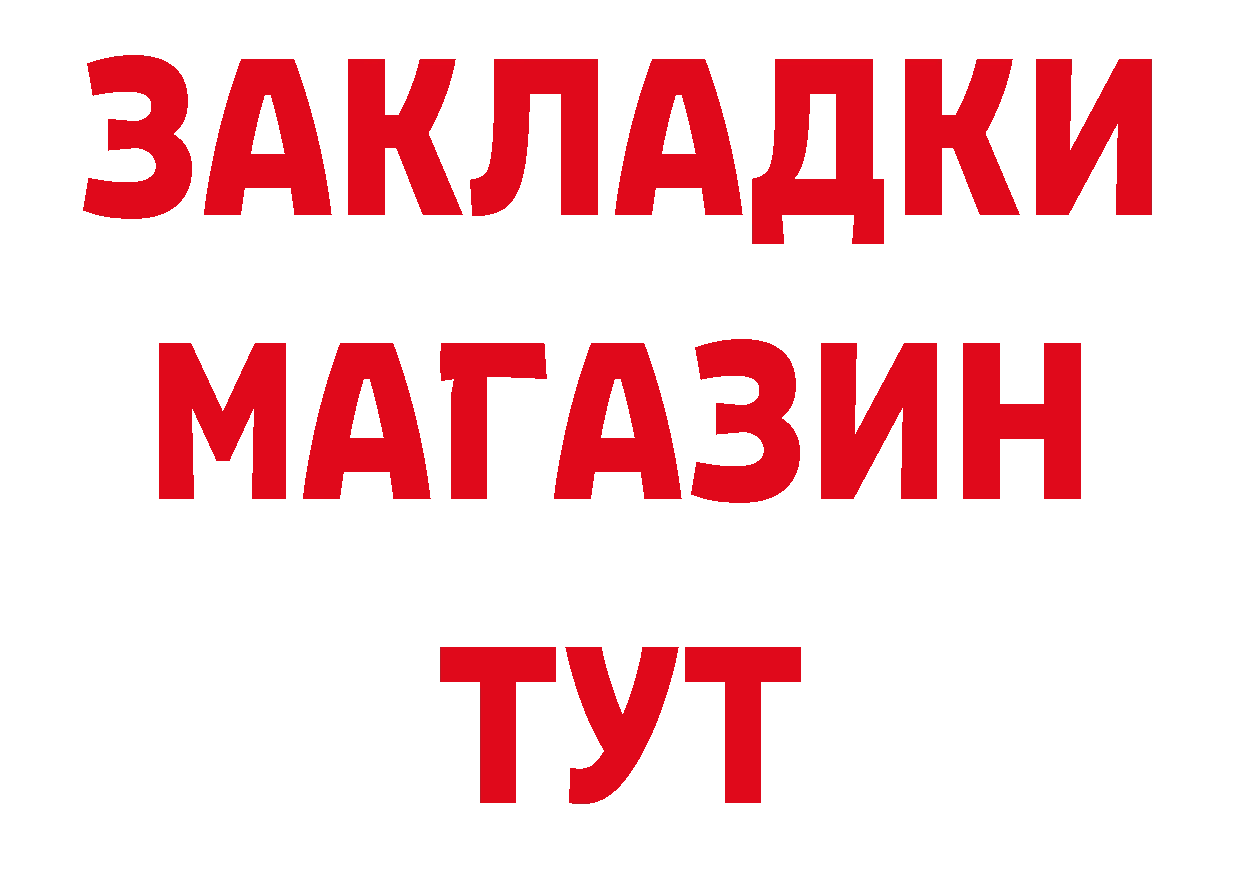 ЗАКЛАДКИ
МАГАЗИН
ТУТ